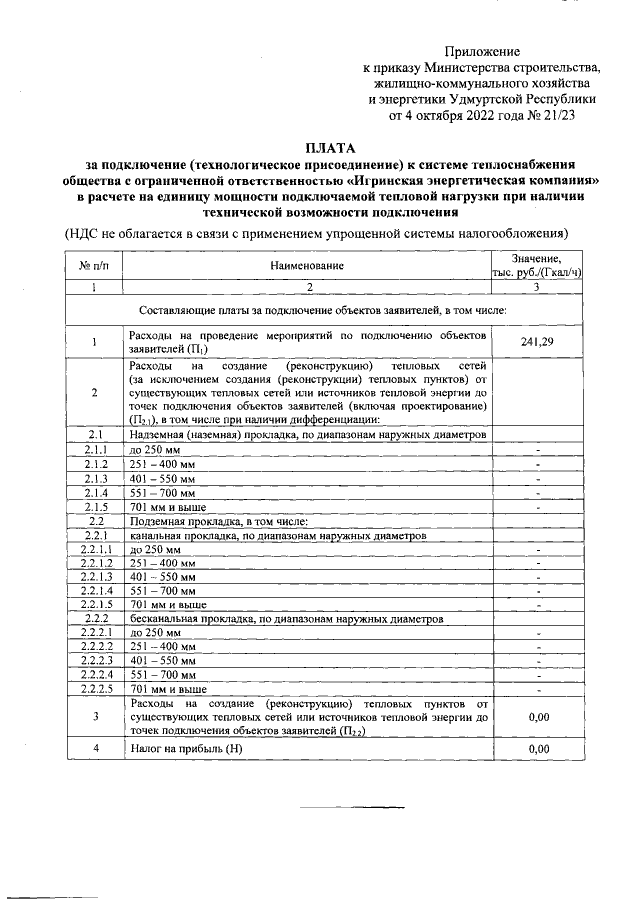 Приложение
к приказу Министерства строительства,
жилищно-коммунального хозяйства
и энергетики Удмуртской Республики
от 4 октября 2022 года № 21/23

ПЛАТА
за подключение (технологическое присоединение) к системе теплоснабжения общества с ограниченной ответственностью «Игринская энергетическая компания» в расчете на единицу мощности подключаемой тепловой нагрузки при наличии технической возможности подключения

(НДС не облагается в связи с применением упрощенной системы налогообложения)

| № п/п | Наименование | Значение, тыс. руб./(Гкал/ч) |
|---|---|---|
| 1 | 2 | 3 |
| | Составляющие платы за подключение объектов заявителей, в том числе: | |
| 1 | Расходы на проведение мероприятий по подключению объектов заявителей ($П_1$) | 241,29 |
| 2 | Расходы на создание (реконструкцию) тепловых сетей (за исключением создания (реконструкции) тепловых пунктов) от существующих тепловых сетей или источников тепловой энергии до точек подключения объектов заявителей (включая проектирование) ($П_{2.1}$), в том числе при наличии дифференциации: | |
| 2.1 | Надземная (наземная) прокладка, по диапазонам наружных диаметров | |
| 2.1.1 | до 250 мм | - |
| 2.1.2 | 251 – 400 мм | - |
| 2.1.3 | 401 – 550 мм | - |
| 2.1.4 | 551 – 700 мм | - |
| 2.1.5 | 701 мм и выше | - |
| 2.2 | Подземная прокладка, в том числе: | |
| 2.2.1 | канальная прокладка, по диапазонам наружных диаметров | |
| 2.2.1.1 | до 250 мм | - |
| 2.2.1.2 | 251 – 400 мм | - |
| 2.2.1.3 | 401 – 550 мм | - |
| 2.2.1.4 | 551 – 700 мм | - |
| 2.2.1.5 | 701 мм и выше | - |
| 2.2.2 | бесканальная прокладка, по диапазонам наружных диаметров | |
| 2.2.2.1 | до 250 мм | - |
| 2.2.2.2 | 251 – 400 мм | - |
| 2.2.2.3 | 401 – 550 мм | - |
| 2.2.2.4 | 551 – 700 мм | - |
| 2.2.2.5 | 701 мм и выше | - |
| 3 | Расходы на создание (реконструкцию) тепловых пунктов от существующих тепловых сетей или источников тепловой энергии до точек подключения объектов заявителей ($П_{2.2}$) | 0,00 |
| 4 | Налог на прибыль (Н) | 0,00 |